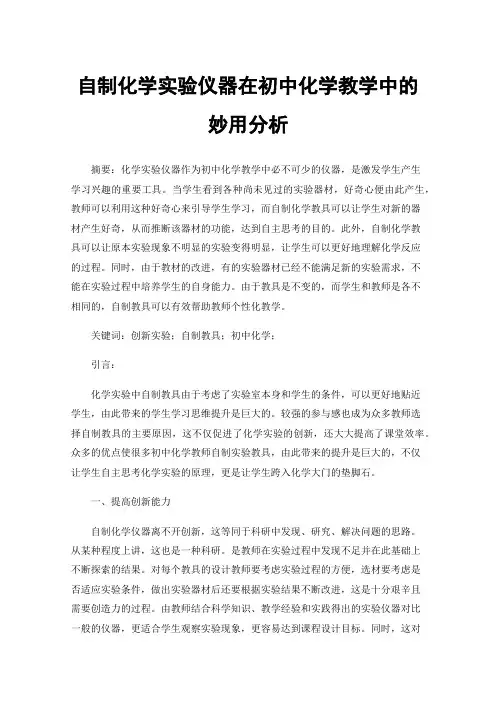 自制化学实验仪器在初中化学教学中的妙用分析

摘要：化学实验仪器作为初中化学教学中必不可少的仪器，是激发学生产生学习兴趣的重要工具。当学生看到各种尚未见过的实验器材，好奇心便由此产生，教师可以利用这种好奇心来引导学生学习，而自制化学教具可以让学生对新的器材产生好奇，从而推断该器材的功能，达到自主思考的目的。此外，自制化学教具可以让原本实验现象不明显的实验变得明显，让学生可以更好地理解化学反应的过程。同时，由于教材的改进，有的实验器材已经不能满足新的实验需求，不能在实验过程中培养学生的自身能力。由于教具是不变的，而学生和教师是各不相同的，自制教具可以有效帮助教师个性化教学。

关键词：创新实验；自制教具；初中化学；

引言：

化学实验中自制教具由于考虑了实验室本身和学生的条件，可以更好地贴近学生，由此带来的学生学习思维提升是巨大的。较强的参与感也成为众多教师选择自制教具的主要原因，这不仅促进了化学实验的创新，还大大提高了课堂效率。众多的优点使很多初中化学教师自制实验教具，由此带来的提升是巨大的，不仅让学生自主思考化学实验的原理，更是让学生跨入化学大门的垫脚石。

一、提高创新能力

自制化学仪器离不开创新，这等同于科研中发现、研究、解决问题的思路。从某种程度上讲，这也是一种科研。是教师在实验过程中发现不足并在此基础上不断探索的结果。对每个教具的设计教师要考虑实验过程的方便，选材要考虑是否适应实验条件，做出实验器材后还要根据实验结果不断改进，这是十分艰辛且需要创造力的过程。由教师结合科学知识、教学经验和实践得出的实验仪器对比一般的仪器，更适合学生观察实验现象，更容易达到课程设计目标。同时，这对